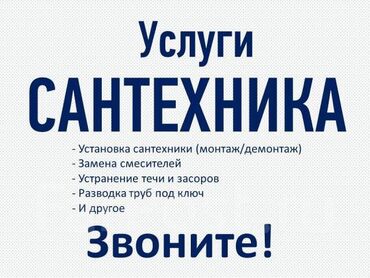 Услуги
САНТЕХНИКА

- Установка сантехники (монтаж/демонтаж)
- Замена смесителей
- Устранение течи и засоров
- Разводка труб под ключ
- И другое

Звоните!